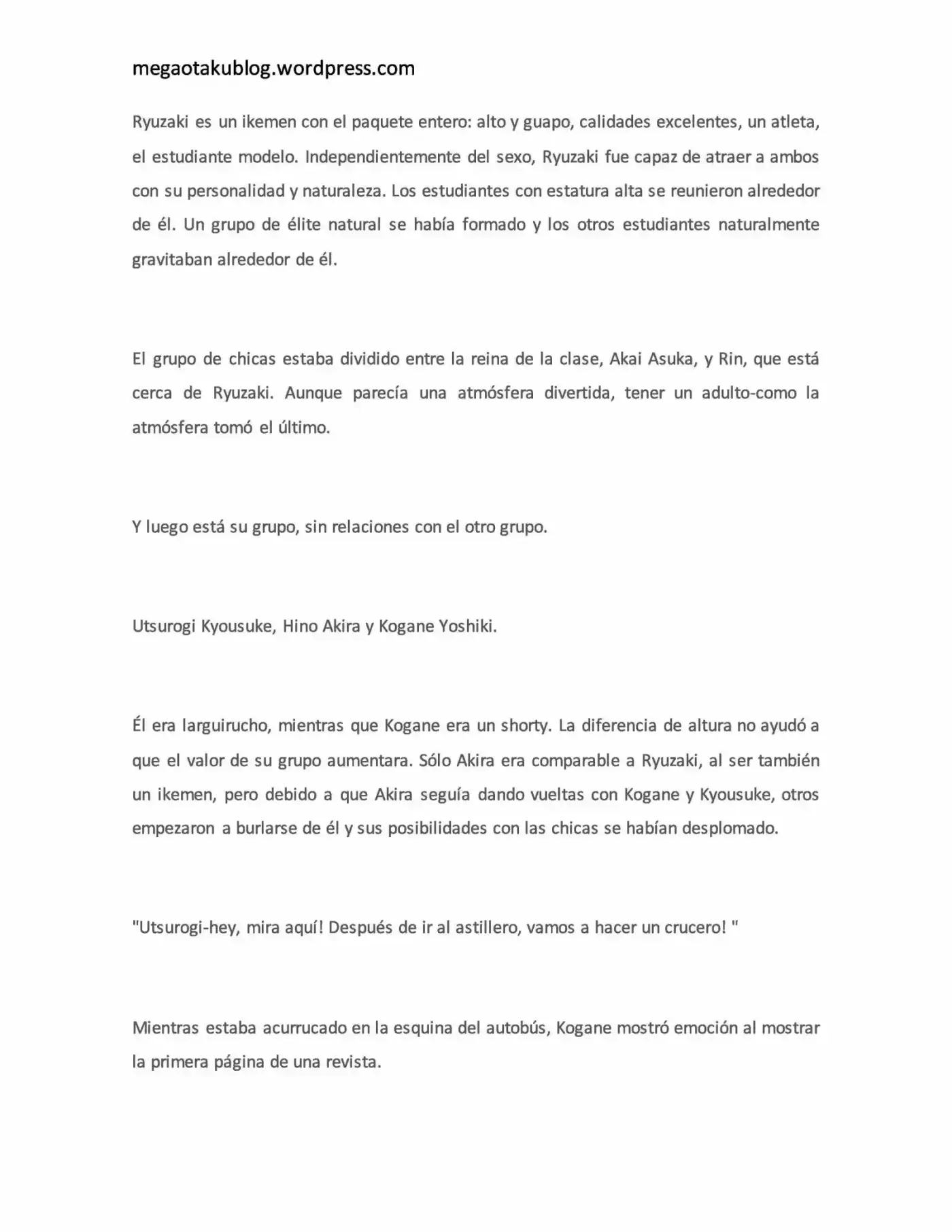 megaotakublog.wordpress.com

Ryuzaki es un ikemen con el paquete entero: alto y guapo, calidades excelentes, un atleta, el estudiante modelo. Independientemente del sexo, Ryuzaki fue capaz de atraer a ambos con su personalidad y naturaleza. Los estudiantes con estatura alta se reunieron alrededor de él. Un grupo de élite natural se había formado y los otros estudiantes naturalmente gravitaban alrededor de él.

El grupo de chicas estaba dividido entre la reina de la clase, Akai Asuka, y Rin, que está cerca de Ryuzaki. Aunque parecía una atmósfera divertida, tener un adulto-como la atmósfera tomó el último.

Y luego está su grupo, sin relaciones con el otro grupo.

Utsurogi Kyousuke, Hino Akira y Kogane Yoshiki.

Él era larguirucho, mientras que Kogane era un shorty. La diferencia de altura no ayudó a que el valor de su grupo aumentara. Sólo Akira era comparable a Ryuzaki, al ser también un ikemen, pero debido a que Akira seguía dando vueltas con Kogane y Kyousuke, otros empezaron a burlarse de él y sus posibilidades con las chicas se habían desplomado.

"Utsurogi-hey, mira aquí! Después de ir al astillero, vamos a hacer un crucero! "

Mientras estaba acurrucado en la esquina del autobús, Kogane mostró emoción al mostrar la primera página de una revista.